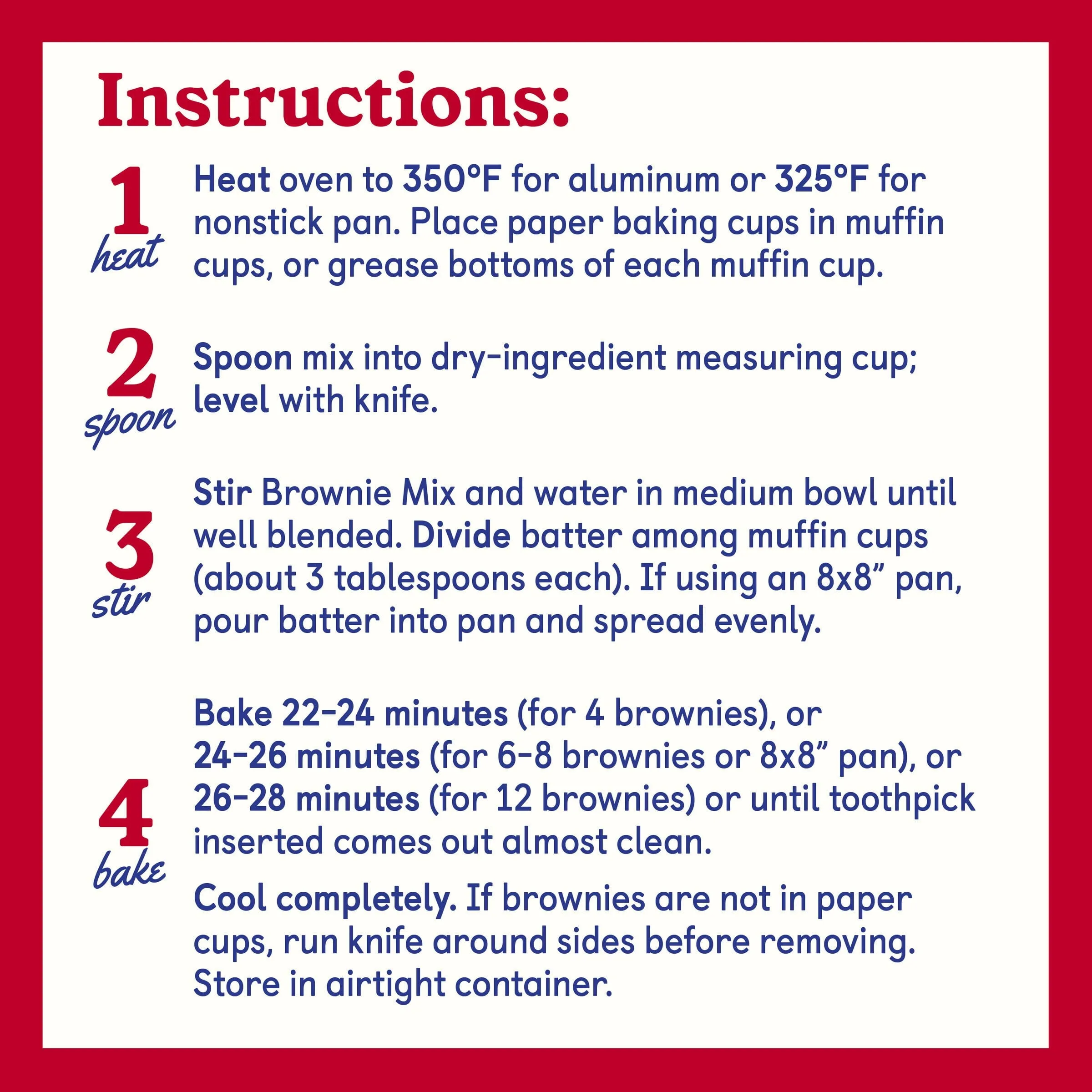 Instructions:

1
heat

Heat oven to 350°F for aluminum or 325°F for nonstick pan. Place paper baking cups in muffin cups, or grease bottoms of each muffin cup.

2
spoon

Spoon mix into dry-ingredient measuring cup; level with knife.

3
stir

Stir Brownie Mix and water in medium bowl until well blended. Divide batter among muffin cups (about 3 tablespoons each). If using an 8x8" pan, pour batter into pan and spread evenly.

4
bake

Bake 22-24 minutes (for 4 brownies), or 24-26 minutes (for 6-8 brownies or 8x8" pan), or 26-28 minutes (for 12 brownies) or until toothpick inserted comes out almost clean.

Cool completely. If brownies are not in paper cups, run knife around sides before removing. Store in airtight container.